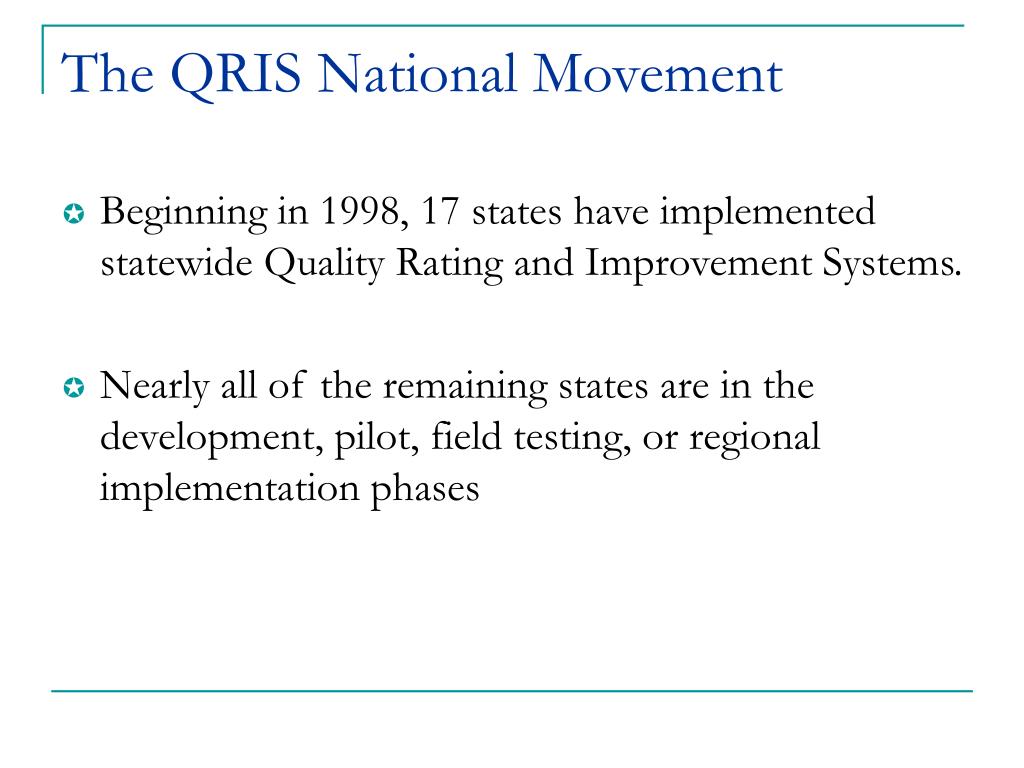 The QRIS National Movement

Beginning in 1998, 17 states have implemented statewide Quality Rating and Improvement Systems.

Nearly all of the remaining states are in the development, pilot, field testing, or regional implementation phases